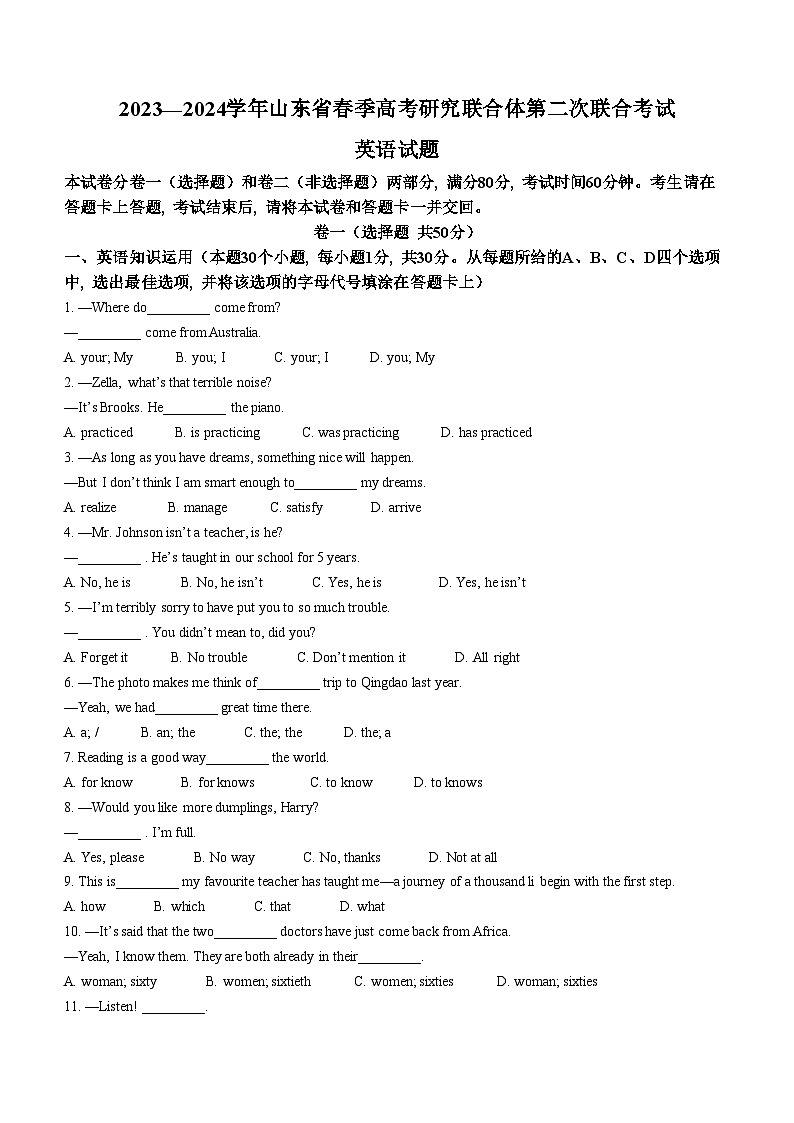 2023—2024学年山东省春季高考研究联合体第二次联合考试

英语试题

本试卷分卷一（选择题）和卷二（非选择题）两部分，满分80分，考试时间60分钟。考生请在答题卡上答题，考试结束后，请将本试卷和答题卡一并交回。

卷一（选择题 共50分）

一、英语知识运用（本题30个小题，每小题1分，共30分。从每题所给的A、B、C、D四个选项中，选出最佳选项，并将该选项的字母代号填涂在答题卡上）

1. —Where do_________ come from?
—_________ come from Australia.
A. your; My B. you; I C. your; I D. you; My

2. —Zella, what's that terrible noise?
—It's Brooks. He_________ the piano.
A. practiced B. is practicing C. was practicing D. has practiced

3. —As long as you have dreams, something nice will happen.
—But I don't think I am smart enough to_________ my dreams.
A. realize B. manage C. satisfy D. arrive

4. —Mr. Johnson isn't a teacher, is he?
—_________ . He's taught in our school for 5 years.
A. No, he is B. No, he isn't C. Yes, he is D. Yes, he isn't

5. —I'm terribly sorry to have put you to so much trouble.
—_________ . You didn't mean to, did you?
A. Forget it B. No trouble C. Don't mention it D. All right

6. —The photo makes me think of_________ trip to Qingdao last year.
—Yeah, we had_________ great time there.
A. a; / B. an; the C. the; the D. the; a

7. Reading is a good way_________ the world.
A. for know B. for knows C. to know D. to knows

8. —Would you like more dumplings, Harry?
—_________ . I'm full.
A. Yes, please B. No way C. No, thanks D. Not at all

9. This is_________ my favourite teacher has taught me—a journey of a thousand li begin with the first step.
A. how B. which C. that D. what

10. —It's said that the two_________ doctors have just come back from Africa.
—Yeah, I know them. They are both already in their_________.
A. woman; sixty B. women; sixtieth C. women; sixties D. woman; sixties

11. —Listen! _________.